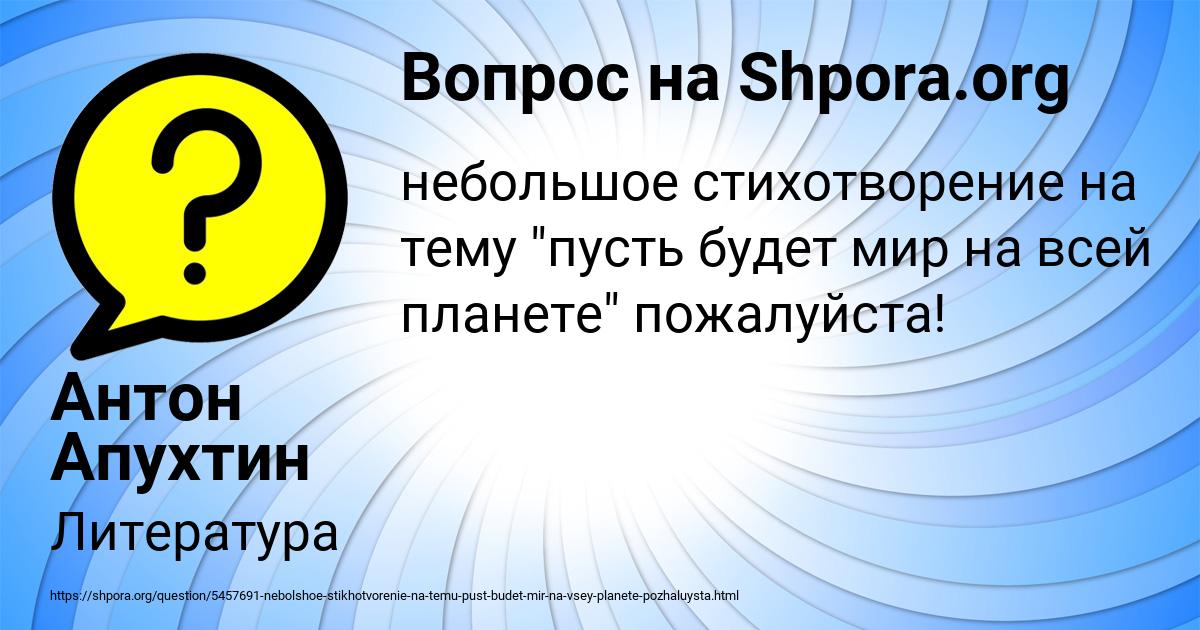 Вопрос на Shpora.org

небольшое стихотворение на тему "пусть будет мир на всей планете" пожалуйста!

Антон Апухтин

Литература

https://shpora.org/question/5457691-nebolshoe-stikhotvorenie-na-temu-pust-budet-mir-na-vsey-planete-pozhaluysta.html